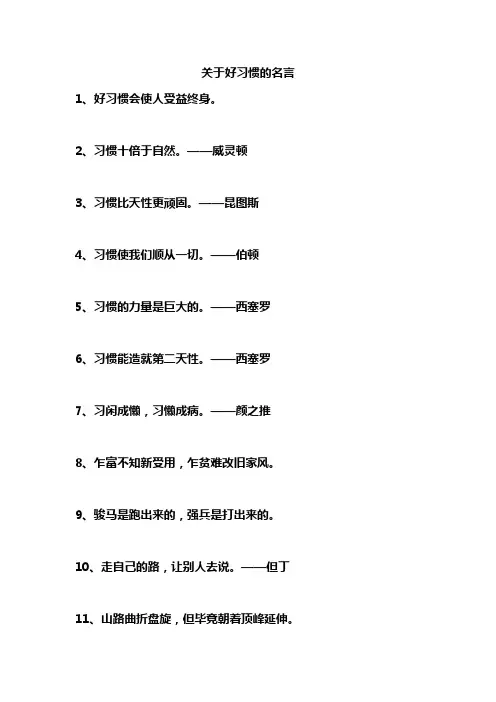 关于好习惯的名言

1、好习惯会使人受益终身。

2、习惯十倍于自然。——威灵顿

3、习惯比天性更顽固。——昆图斯

4、习惯使我们顺从一切。——伯顿

5、习惯的力量是巨大的。——西塞罗

6、习惯能造就第二天性。——西塞罗

7、习闲成懒，习懒成病。——颜之推

8、乍富不知新受用，乍贫难改旧家风。

9、骏马是跑出来的，强兵是打出来的。

10、走自己的路，让别人去说。——但丁

11、山路曲折盘旋，但毕竟朝着顶峰延伸。